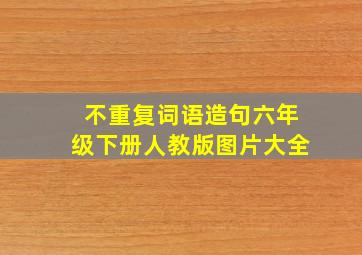 不重复词语造句六年级下册人教版图片大全